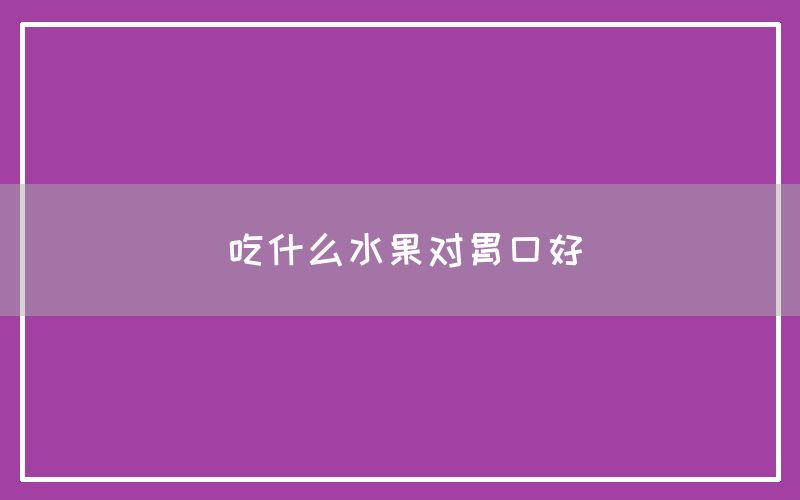 吃什么水果对胃口好